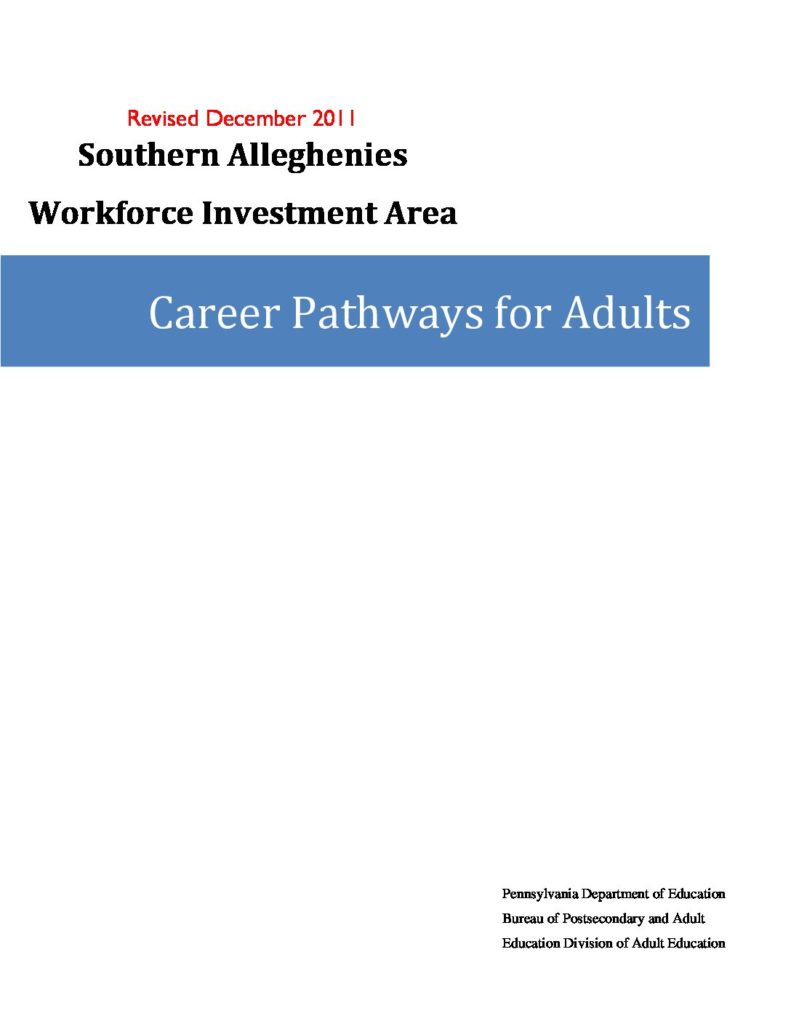 Revised December 2011

Southern Alleghenies

Workforce Investment Area

Career Pathways for Adults

Pennsylvania Department of Education
Bureau of Postsecondary and Adult
Education Division of Adult Education